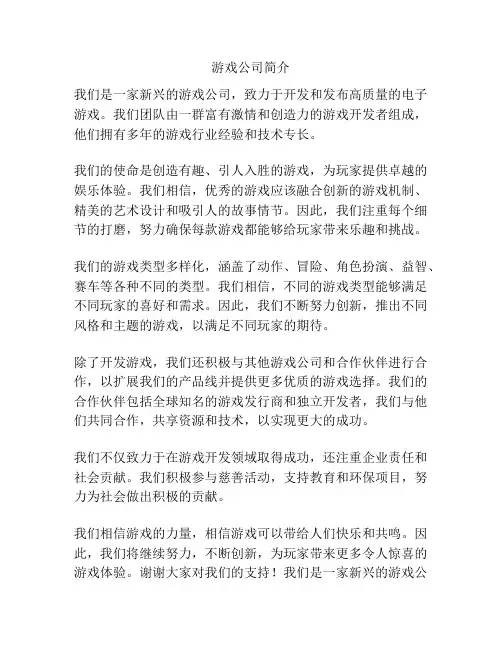 游戏公司简介

我们是一家新兴的游戏公司，致力于开发和发布高质量的电子游戏。我们团队由一群富有激情和创造力的游戏开发者组成，他们拥有多年的游戏行业经验和技术专长。

我们的使命是创造有趣、引人入胜的游戏，为玩家提供卓越的娱乐体验。我们相信，优秀的游戏应该融合创新的游戏机制、精美的艺术设计和吸引人的故事情节。因此，我们注重每个细节的打磨，努力确保每款游戏都能够给玩家带来乐趣和挑战。

我们的游戏类型多样化，涵盖了动作、冒险、角色扮演、益智、赛车等各种不同的类型。我们相信，不同的游戏类型能够满足不同玩家的喜好和需求。因此，我们不断努力创新，推出不同风格和主题的游戏，以满足不同玩家的期待。

除了开发游戏，我们还积极与其他游戏公司和合作伙伴进行合作，以扩展我们的产品线并提供更多优质的游戏选择。我们的合作伙伴包括全球知名的游戏发行商和独立开发者，我们与他们共同合作，共享资源和技术，以实现更大的成功。

我们不仅致力于在游戏开发领域取得成功，还注重企业责任和社会贡献。我们积极参与慈善活动，支持教育和环保项目，努力为社会做出积极的贡献。

我们相信游戏的力量，相信游戏可以带给人们快乐和共鸣。因此，我们将继续努力，不断创新，为玩家带来更多令人惊喜的游戏体验。谢谢大家对我们的支持！我们是一家新兴的游戏公